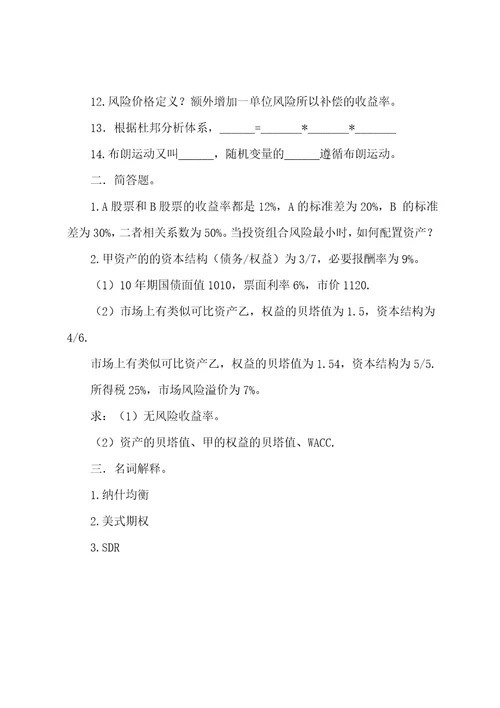 12.风险价格定义？额外增加一单位风险所以补偿的收益率。

13．根据杜邦分析体系，______=_______*_______*_______

14.布朗运动又叫______，随机变量的______遵循布朗运动。

二．简答题。

1.A 股票和 B 股票的收益率都是 12%，A 的标准差为 20%，B 的标准差为 30%，二者相关系数为 50%。当投资组合风险最小时，如何配置资产？

2.甲资产的的资本结构（债务/权益）为 3/7，必要报酬率为 9%。

（1）10 年期国债面值 1010，票面利率 6%，市价 1120.

（2）市场上有类似可比资产乙，权益的贝塔值为 1.5，资本结构为 4/6.

市场上有类似可比资产乙，权益的贝塔值为 1.54，资本结构为 5/5.

所得税 25%，市场风险溢价为 7%。

求：（1）无风险收益率。

（2）资产的贝塔值、甲的权益的贝塔值、WACC.

三．名词解释。

1.纳什均衡

2.美式期权

3.SDR